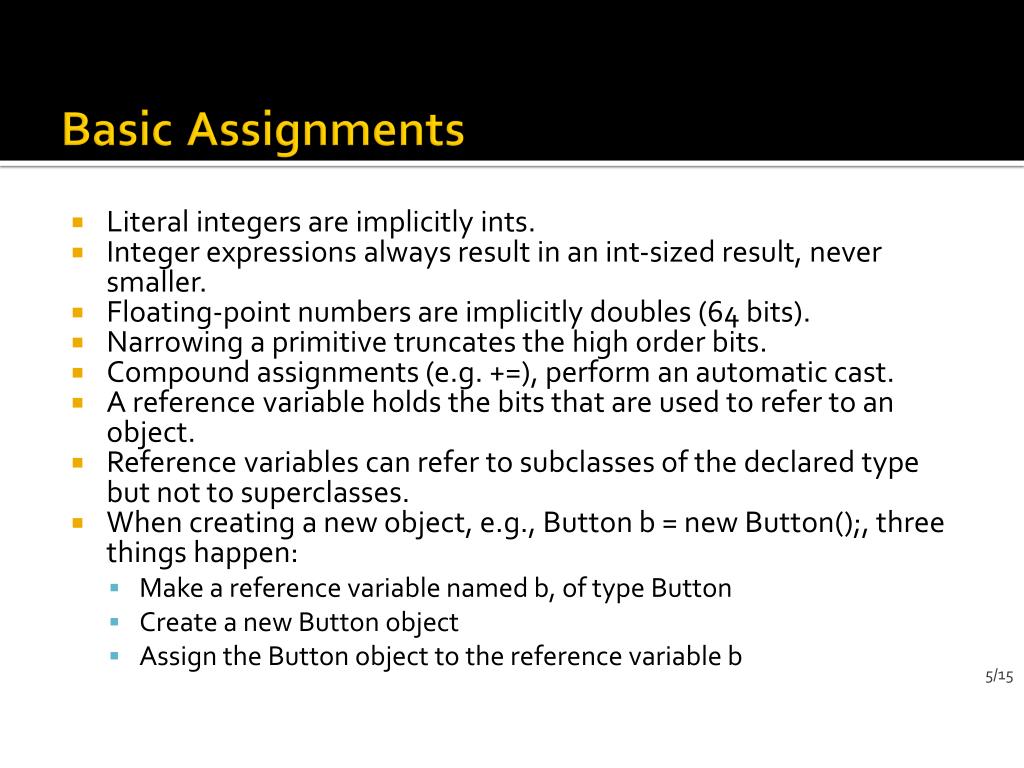 Basic Assignments

- Literal integers are implicitly ints.
- Integer expressions always result in an int-sized result, never smaller.
- Floating-point numbers are implicitly doubles (64 bits).
- Narrowing a primitive truncates the high order bits.
- Compound assignments (e.g. +=), perform an automatic cast.
- A reference variable holds the bits that are used to refer to an object.
- Reference variables can refer to subclasses of the declared type but not to superclasses.
- When creating a new object, e.g., Button b = new Button();, three things happen:
  - Make a reference variable named b, of type Button
  - Create a new Button object
  - Assign the Button object to the reference variable b

5/15